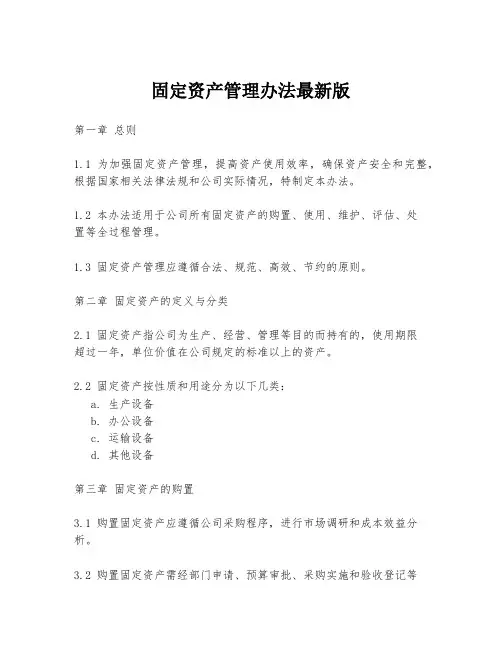 固定资产管理办法最新版

第一章 总则

1.1 为加强固定资产管理，提高资产使用效率，确保资产安全和完整，根据国家相关法律法规和公司实际情况，特制定本办法。

1.2 本办法适用于公司所有固定资产的购置、使用、维护、评估、处置等全过程管理。

1.3 固定资产管理应遵循合法、规范、高效、节约的原则。

第二章 固定资产的定义与分类

2.1 固定资产指公司为生产、经营、管理等目的而持有的，使用期限超过一年，单位价值在公司规定的标准以上的资产。

2.2 固定资产按性质和用途分为以下几类：
a. 生产设备
b. 办公设备
c. 运输设备
d. 其他设备

第三章 固定资产的购置

3.1 购置固定资产应遵循公司采购程序，进行市场调研和成本效益分析。

3.2 购置固定资产需经部门申请、预算审批、采购实施和验收登记等